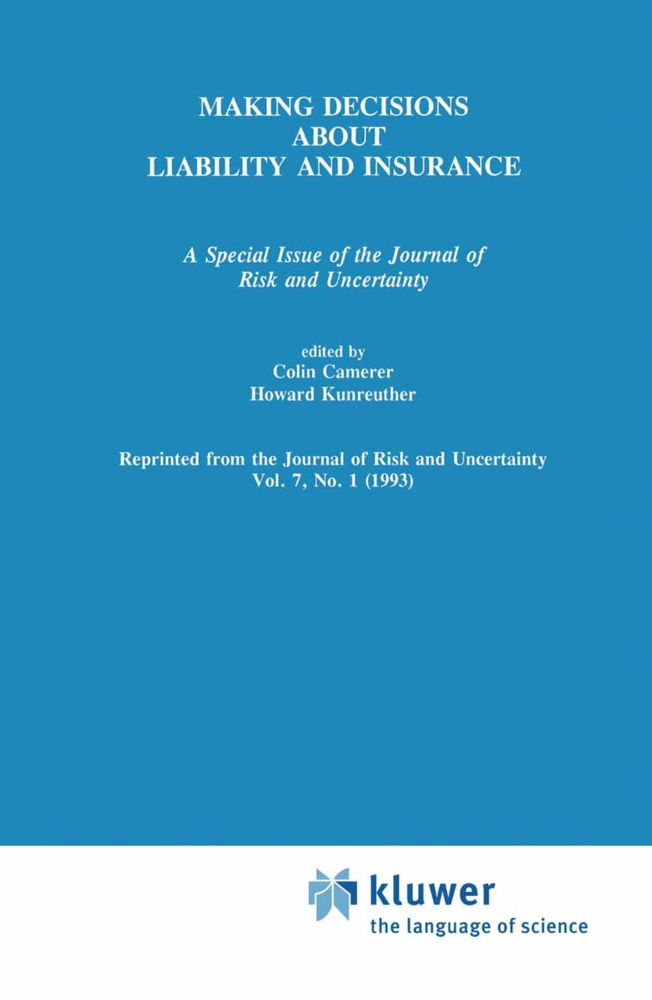 MAKING DECISIONS ABOUT LIABILITY AND INSURANCE

A Special Issue of the Journal of Risk and Uncertainty

edited by
Colin Camerer
Howard Kunreuther

Reprinted from the Journal of Risk and Uncertainty
Vol. 7, No. 1 (1993)

kluwer
the language of science